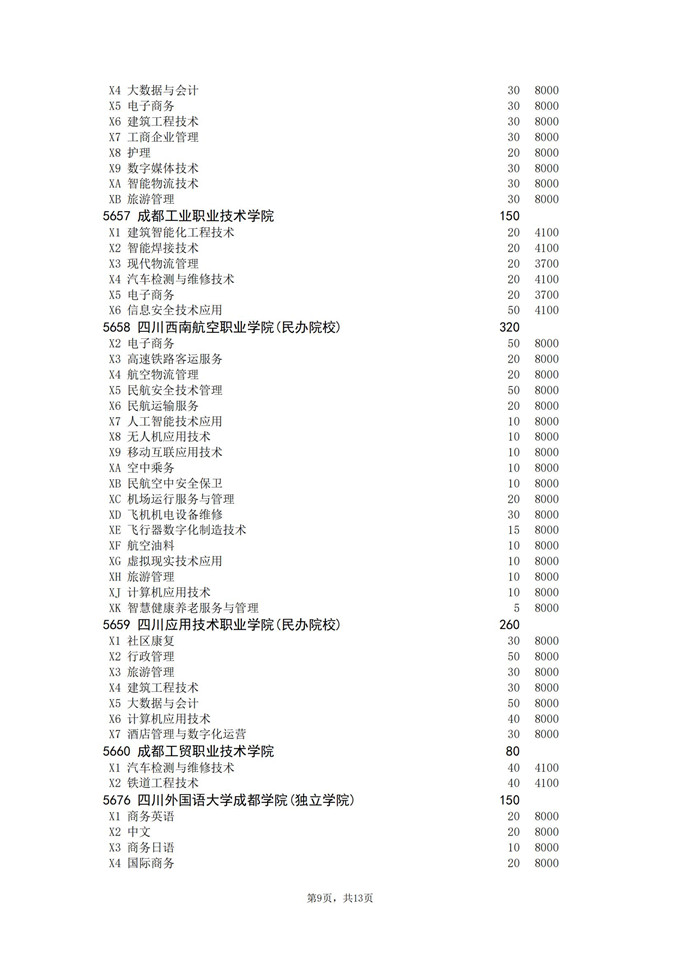 | | | |
|---|---|---|
| X4 大数据与会计 | 30 | 8000 |
| X5 电子商务 | 30 | 8000 |
| X6 建筑工程技术 | 30 | 8000 |
| X7 工商企业管理 | 30 | 8000 |
| X8 护理 | 20 | 8000 |
| X9 数字媒体技术 | 30 | 8000 |
| XA 智能物流技术 | 30 | 8000 |
| XB 旅游管理 | 30 | 8000 |
| 5657 成都工业职业技术学院 | 150 | |
| X1 建筑智能化工程技术 | 20 | 4100 |
| X2 智能焊接技术 | 20 | 4100 |
| X3 现代物流管理 | 20 | 3700 |
| X4 汽车检测与维修技术 | 20 | 4100 |
| X5 电子商务 | 20 | 3700 |
| X6 信息安全技术应用 | 50 | 4100 |
| 5658 四川西南航空职业学院(民办院校) | 320 | |
| X2 电子商务 | 50 | 8000 |
| X3 高速铁路客运服务 | 20 | 8000 |
| X4 航空物流管理 | 20 | 8000 |
| X5 民航安全技术管理 | 50 | 8000 |
| X6 民航运输服务 | 20 | 8000 |
| X7 人工智能技术应用 | 10 | 8000 |
| X8 无人机应用技术 | 10 | 8000 |
| X9 移动互联应用技术 | 10 | 8000 |
| XA 空中乘务 | 10 | 8000 |
| XB 民航空中安全保卫 | 10 | 8000 |
| XC 机场运行服务与管理 | 20 | 8000 |
| XD 飞机机电设备维修 | 30 | 8000 |
| XE 飞行器数字化制造技术 | 15 | 8000 |
| XF 航空油料 | 10 | 8000 |
| XG 虚拟现实技术应用 | 10 | 8000 |
| XH 旅游管理 | 10 | 8000 |
| XJ 计算机应用技术 | 10 | 8000 |
| XK 智慧健康养老服务与管理 | 5 | 8000 |
| 5659 四川应用技术职业学院(民办院校) | 260 | |
| X1 社区康复 | 30 | 8000 |
| X2 行政管理 | 50 | 8000 |
| X3 旅游管理 | 30 | 8000 |
| X4 建筑工程技术 | 30 | 8000 |
| X5 大数据与会计 | 50 | 8000 |
| X6 计算机应用技术 | 40 | 8000 |
| X7 酒店管理与数字化运营 | 30 | 8000 |
| 5660 成都工贸职业技术学院 | 80 | |
| X1 汽车检测与维修技术 | 40 | 4100 |
| X2 铁道工程技术 | 40 | 4100 |
| 5676 四川外国语大学成都学院(独立学院) | 150 | |
| X1 商务英语 | 20 | 8000 |
| X2 中文 | 20 | 8000 |
| X3 商务日语 | 10 | 8000 |
| X4 国际商务 | 20 | 8000 |

第9页，共13页